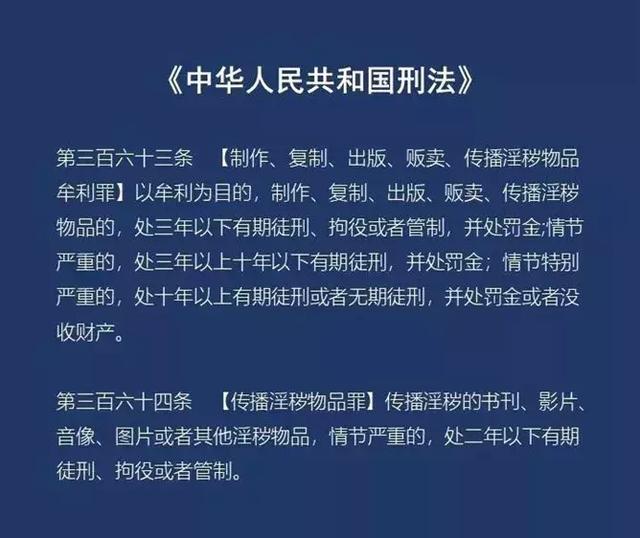 《中华人民共和国刑法》

第三百六十三条 【制作、复制、出版、贩卖、传播淫秽物品牟利罪】以牟利为目的，制作、复制、出版、贩卖、传播淫秽物品的，处三年以下有期徒刑、拘役或者管制，并处罚金;情节严重的，处三年以上十年以下有期徒刑，并处罚金；情节特别严重的，处十年以上有期徒刑或者无期徒刑，并处罚金或者没收财产。

第三百六十四条 【传播淫秽物品罪】传播淫秽的书刊、影片、音像、图片或者其他淫秽物品，情节严重的，处二年以下有期徒刑、拘役或者管制。